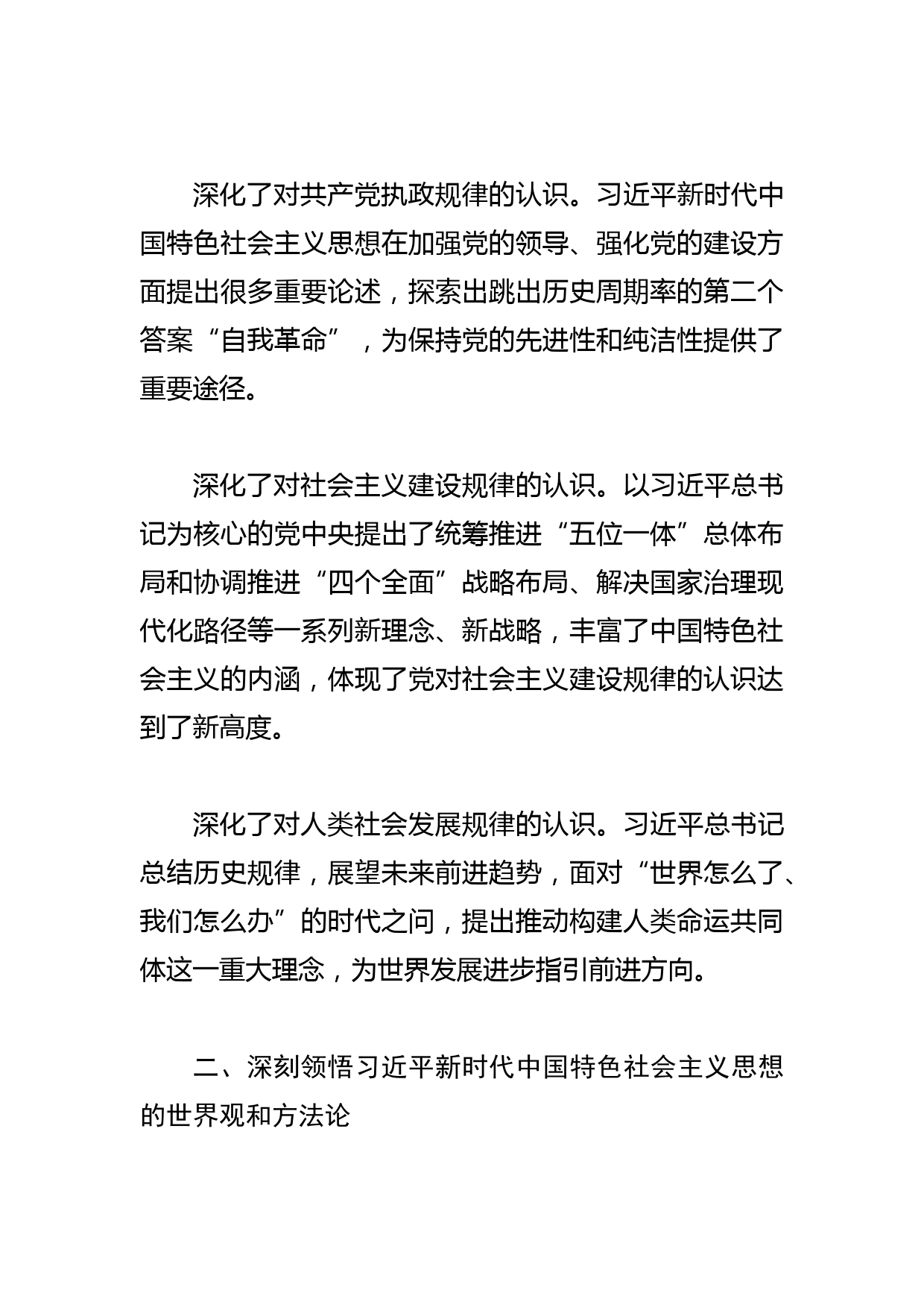 深化了对共产党执政规律的认识。习近平新时代中国特色社会主义思想在加强党的领导、强化党的建设方面提出很多重要论述，探索出跳出历史周期率的第二个答案“自我革命”，为保持党的先进性和纯洁性提供了重要途径。

深化了对社会主义建设规律的认识。以习近平总书记为核心的党中央提出了统筹推进“五位一体”总体布局和协调推进“四个全面”战略布局、解决国家治理现代化路径等一系列新理念、新战略，丰富了中国特色社会主义的内涵，体现了党对社会主义建设规律的认识达到了新高度。

深化了对人类社会发展规律的认识。习近平总书记总结历史规律，展望未来前进趋势，面对“世界怎么了、我们怎么办”的时代之问，提出推动构建人类命运共同体这一重大理念，为世界发展进步指引前进方向。

二、深刻领悟习近平新时代中国特色社会主义思想的世界观和方法论